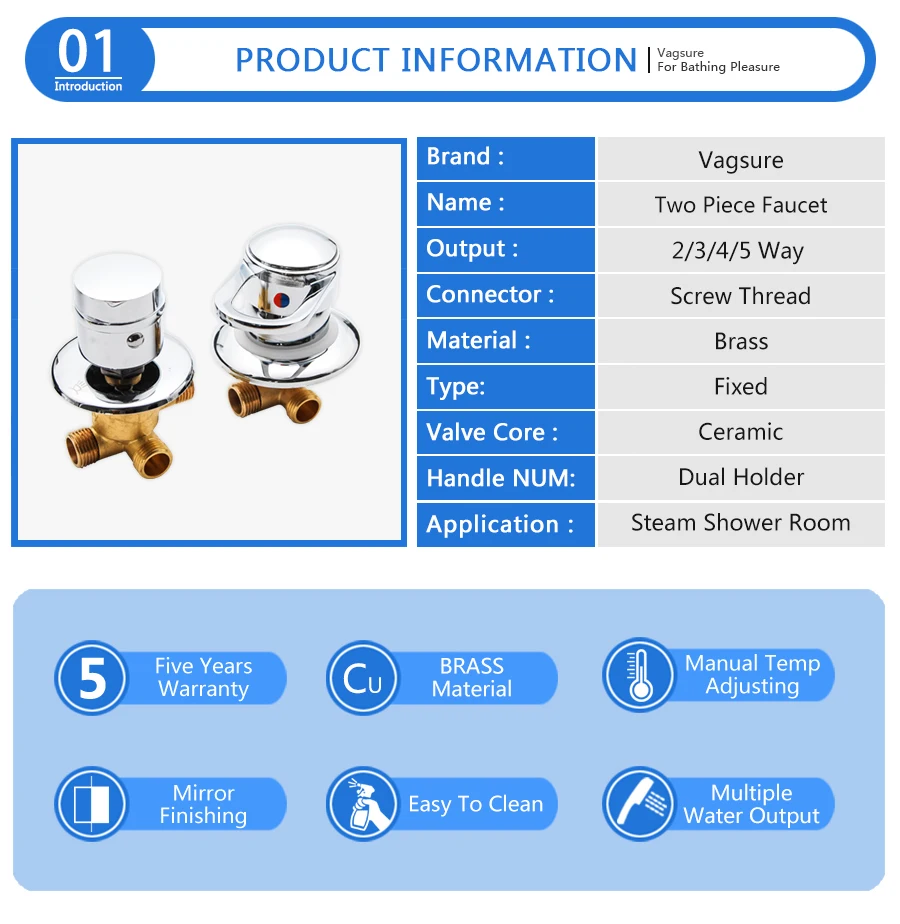 01
Introduction

PRODUCT INFORMATION

Vagsure
For Bathing Pleasure

Brand : Vagsure
Name : Two Piece Faucet
Output : 2/3/4/5 Way
Connector : Screw Thread
Material : Brass
Type: Fixed
Valve Core : Ceramic
Handle NUM: Dual Holder
Application : Steam Shower Room

5
Five Years Warranty

Cu
BRASS Material

Manual Temp Adjusting

Mirror Finishing

Easy To Clean

Multiple Water Output